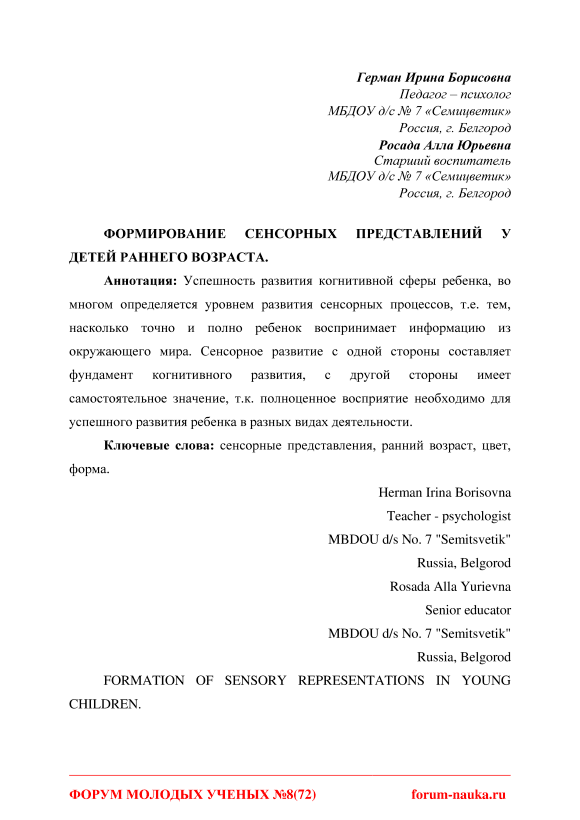 Герман Ирина Борисовна
Педагог – психолог
МБДОУ д/с № 7 «Семицветик»
Россия, г. Белгород
Росада Алла Юрьевна
Старший воспитатель
МБДОУ д/с № 7 «Семицветик»
Россия, г. Белгород

ФОРМИРОВАНИЕ СЕНСОРНЫХ ПРЕДСТАВЛЕНИЙ У ДЕТЕЙ РАННЕГО ВОЗРАСТА.

Аннотация: Успешность развития когнитивной сферы ребенка, во многом определяется уровнем развития сенсорных процессов, т.е. тем, насколько точно и полно ребенок воспринимает информацию из окружающего мира. Сенсорное развитие с одной стороны составляет фундамент когнитивного развития, с другой стороны имеет самостоятельное значение, т.к. полноценное восприятие необходимо для успешного развития ребенка в разных видах деятельности.

Ключевые слова: сенсорные представления, ранний возраст, цвет, форма.

Herman Irina Borisovna
Teacher - psychologist
MBDOU d/s No. 7 "Semitsvetik"
Russia, Belgorod
Rosada Alla Yurievna
Senior educator
MBDOU d/s No. 7 "Semitsvetik"
Russia, Belgorod

FORMATION OF SENSORY REPRESENTATIONS IN YOUNG CHILDREN.

ФОРУМ МОЛОДЫХ УЧЕНЫХ №8(72) forum-nauka.ru